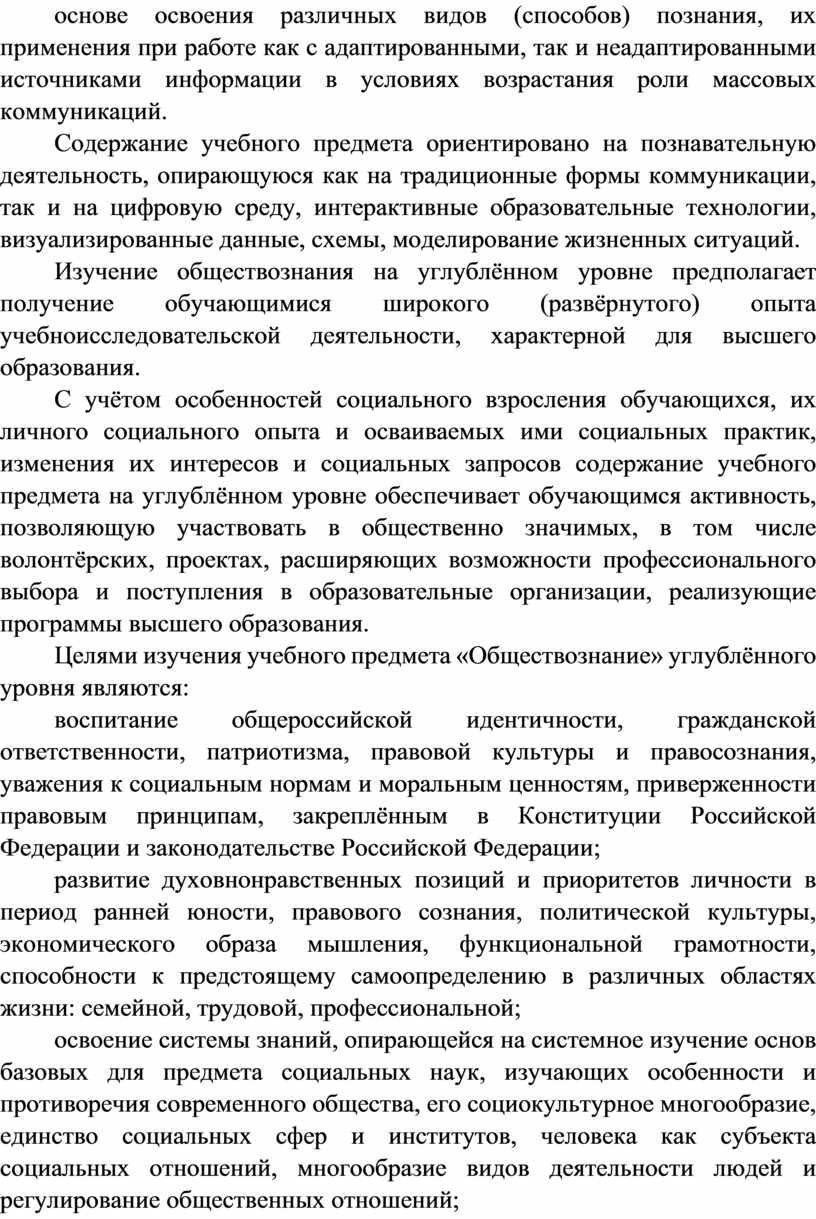 основе освоения различных видов (способов) познания, их применения при работе как с адаптированными, так и неадаптированными источниками информации в условиях возрастания роли массовых коммуникаций.

Содержание учебного предмета ориентировано на познавательную деятельность, опирающуюся как на традиционные формы коммуникации, так и на цифровую среду, интерактивные образовательные технологии, визуализированные данные, схемы, моделирование жизненных ситуаций.

Изучение обществознания на углублённом уровне предполагает получение обучающимися широкого (развёрнутого) опыта учебноисследовательской деятельности, характерной для высшего образования.

С учётом особенностей социального взросления обучающихся, их личного социального опыта и осваиваемых ими социальных практик, изменения их интересов и социальных запросов содержание учебного предмета на углублённом уровне обеспечивает обучающимся активность, позволяющую участвовать в общественно значимых, в том числе волонтёрских, проектах, расширяющих возможности профессионального выбора и поступления в образовательные организации, реализующие программы высшего образования.

Целями изучения учебного предмета «Обществознание» углублённого уровня являются:

воспитание общероссийской идентичности, гражданской ответственности, патриотизма, правовой культуры и правосознания, уважения к социальным нормам и моральным ценностям, приверженности правовым принципам, закреплённым в Конституции Российской Федерации и законодательстве Российской Федерации;

развитие духовнонравственных позиций и приоритетов личности в период ранней юности, правового сознания, политической культуры, экономического образа мышления, функциональной грамотности, способности к предстоящему самоопределению в различных областях жизни: семейной, трудовой, профессиональной;

освоение системы знаний, опирающейся на системное изучение основ базовых для предмета социальных наук, изучающих особенности и противоречия современного общества, его социокультурное многообразие, единство социальных сфер и институтов, человека как субъекта социальных отношений, многообразие видов деятельности людей и регулирование общественных отношений;